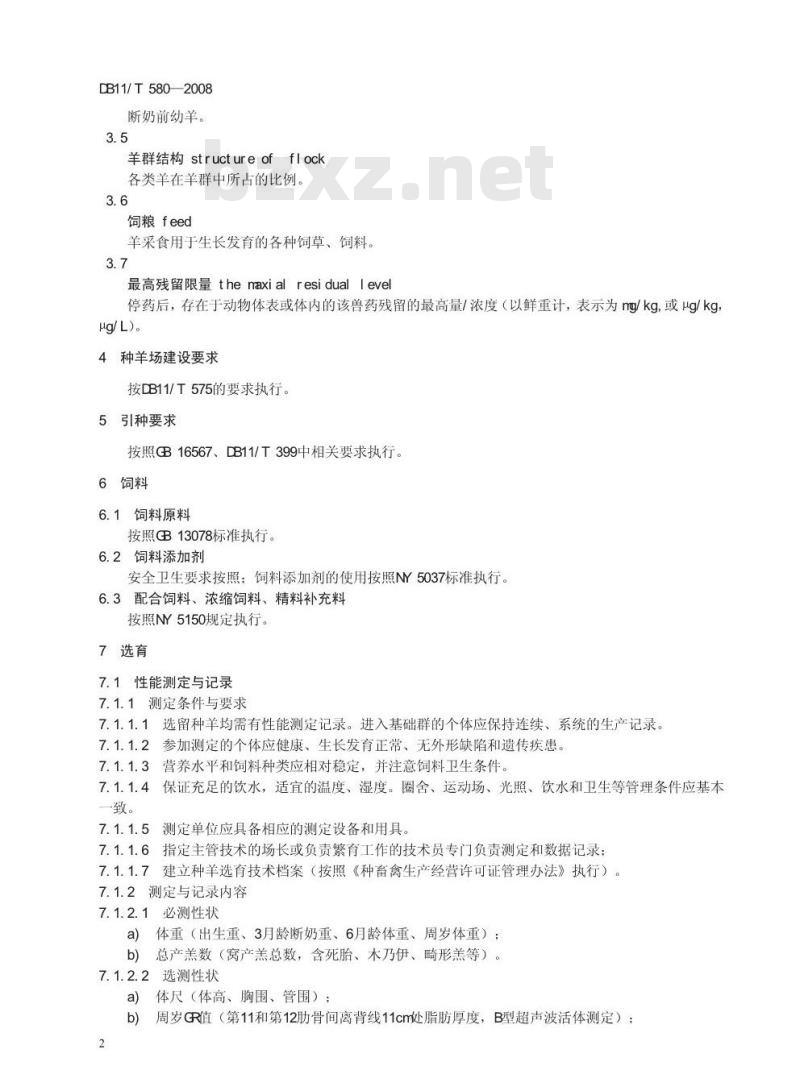 DB11/T 580—2008

断奶前幼羊。

3.5

羊群结构 structure of flock

各类羊在羊群中所占的比例。

3.6

饲粮 feed

羊采食用于生长发育的各种饲草、饲料。

3.7

最高残留限量 the maxial residual level

停药后，存在于动物体表或体内的该兽药残留的最高量/浓度（以鲜重计，表示为mg/kg,或μg/kg,μg/L）。

4 种羊场建设要求

按DB11/T 575的要求执行。

5 引种要求

按照GB 16567、DB11/T 399中相关要求执行。

6 饲料

6.1 饲料原料

按照GB 13078标准执行。

6.2 饲料添加剂

安全卫生要求按照；饲料添加剂的使用按照NY 5037标准执行。

6.3 配合饲料、浓缩饲料、精料补充料

按照NY 5150规定执行。

7 选育

7.1 性能测定与记录

7.1.1 测定条件与要求

7.1.1.1 选留种羊均需有性能测定记录。进入基础群的个体应保持连续、系统的生产记录。

7.1.1.2 参加测定的个体应健康、生长发育正常、无外形缺陷和遗传疾患。

7.1.1.3 营养水平和饲料种类应相对稳定，并注意饲料卫生条件。

7.1.1.4 保证充足的饮水，适宜的温度、湿度。圈舍、运动场、光照、饮水和卫生等管理条件应基本一致。

7.1.1.5 测定单位应具备相应的测定设备和用具。

7.1.1.6 指定主管技术的场长或负责繁育工作的技术员专门负责测定和数据记录；

7.1.1.7 建立种羊选育技术档案（按照《种畜禽生产经营许可证管理办法》执行）。

7.1.2 测定与记录内容

7.1.2.1 必测性状

a) 体重（出生重、3月龄断奶重、6月龄体重、周岁体重）；

b) 总产羔数（窝产羔总数，含死胎、木乃伊、畸形羔等）。

7.1.2.2 选测性状

a) 体尺（体高、胸围、管围）；

b) 周岁GR值（第11和第12肋骨间离背线11cm处脂肪厚度，B型超声波活体测定）；

2

bzxz.net